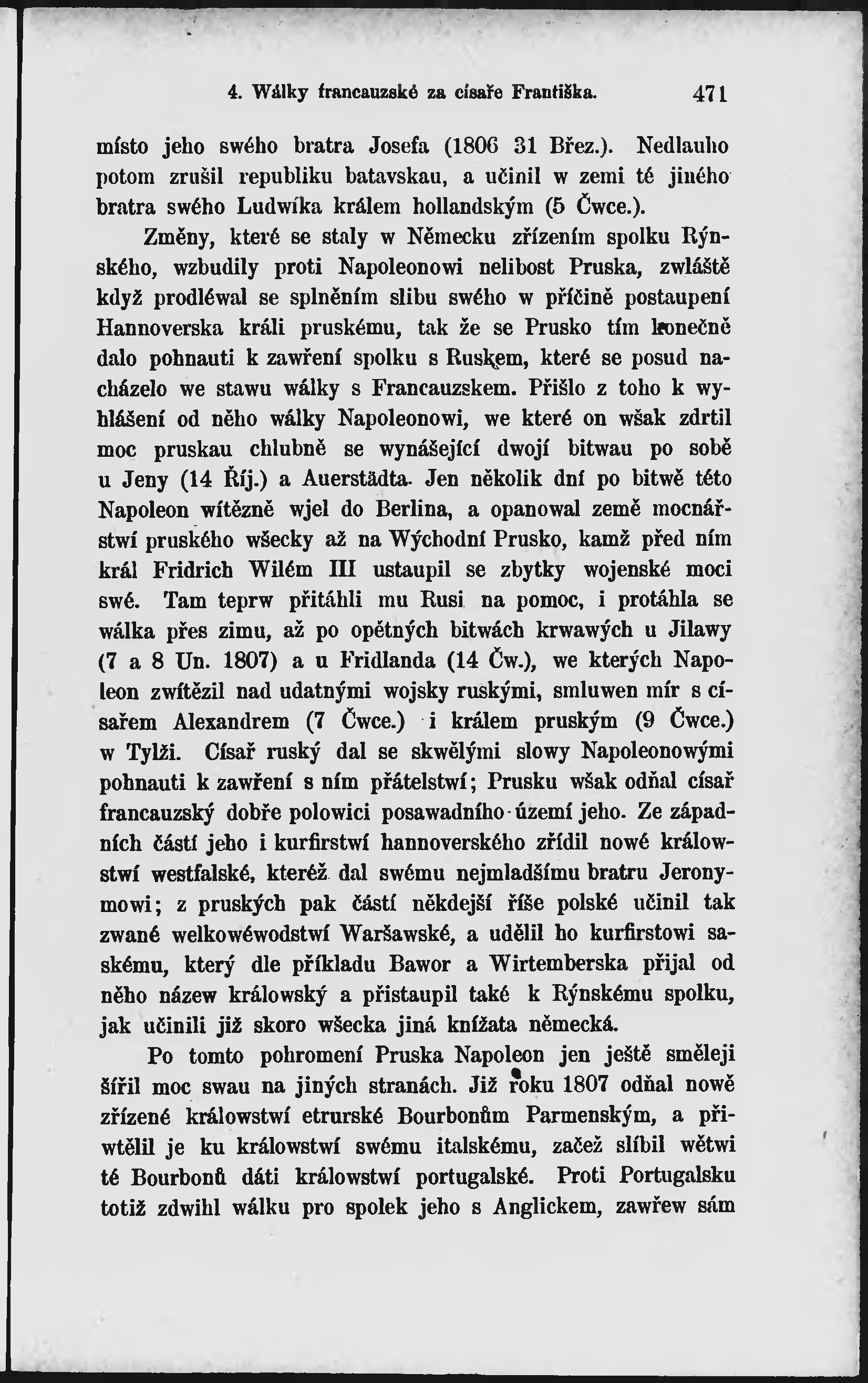 4. Wálky francauzské za císaře Františka. 471

místo jeho swého bratra Josefa (1806 31 Břez.). Nedlauho potom zrušil republiku batavskau, a učinil w zemi té jiného bratra swého Ludwíka králem hollandským (5 Čwce.).

Změny, které se staly w Německu zřízením spolku Rýnského, wzbudily proti Napoleonowi nelibost Pruska, zwláště když prodléwal se splněním slibu swého w příčině postaupení Hannoverska králi pruskému, tak že se Prusko tím konečně dalo pohnauti k zawření spolku s Ruskem, které se posud nacházelo we stawu wálky s Francauzskem. Přišlo z toho k wyhlášení od něho wálky Napoleonowi, we které on wšak zdrtil moc pruskau chlubně se wynášející dwojí bitwau po sobě u Jeny (14 Říj.) a Auerstädta. Jen několik dní po bitwě této Napoleon wítězně wjel do Berlina, a opanowal země mocnářstwí pruského wšecky až na Wýchodní Prusko, kamž před ním král Fridrich Wilém III ustaupil se zbytky wojenské moci swé. Tam teprw přitáhli mu Rusi na pomoc, i protáhla se wálka přes zimu, až po opětných bitwách krwawých u Jilawy (7 a 8 Un. 1807) a u Fridlanda (14 Čw.), we kterých Napoleon zwítězil nad udatnými wojsky ruskými, smluwen mír s císařem Alexandrem (7 Čwce.) i králem pruským (9 Čwce.) w Tylži. Císař ruský dal se skwělými slowy Napoleonowými pohnauti k zawření s ním přátelstwí; Prusku wšak odňal císař francauzský dobře polowici posawadního území jeho. Ze západních částí jeho i kurfirstwí hannoverského zřídil nowé králowstwí westfalské, kteréž dal swému nejmladšímu bratru Jeronymowi; z pruských pak částí někdejší říše polské učinil tak zwané welkowéwodstwí Waršawské, a udělil ho kurfirstowi saskému, který dle příkladu Bawor a Wirtemberska přijal od něho název králowský a přistaupil také k Rýnskému spolku, jak učinili již skoro wšecka jiná knížata německá.

Po tomto pohromení Pruska Napoleon jen ještě směleji šířil moc swau na jiných stranách. Již roku 1807 odňal nowě zřízené králowstwí etrurské Bourbonům Parmenským, a přiwtělil je ku králowstwí swému italskému, začež slíbil wětwi té Bourbonů dáti králowstwí portugalské. Proti Portugalsku totiž zdwihl wálku pro spolek jeho s Anglickem, zawřew sám